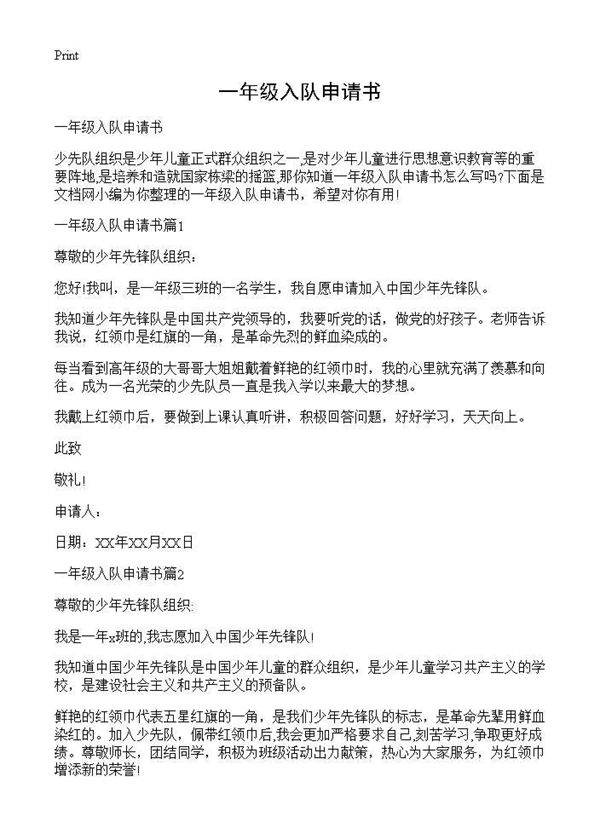 Print

一年级入队申请书

一年级入队申请书

少先队组织是少年儿童正式群众组织之一,是对少年儿童进行思想意识教育等的重要阵地,是培养和造就国家栋梁的摇篮,那你知道一年级入队申请书怎么写吗?下面是文档网小编为你整理的一年级入队申请书，希望对你有用!

一年级入队申请书篇1

尊敬的少年先锋队组织：

您好!我叫，是一年级三班的一名学生，我自愿申请加入中国少年先锋队。

我知道少年先锋队是中国共产党领导的，我要听党的话，做党的好孩子。老师告诉我说，红领巾是红旗的一角，是革命先烈的鲜血染成的。

每当看到高年级的大哥哥大姐姐戴着鲜艳的红领巾时，我的心里就充满了羡慕和向往。成为一名光荣的少先队员一直是我入学以来最大的梦想。

我戴上红领巾后，要做到上课认真听讲，积极回答问题，好好学习，天天向上。

此致

敬礼!

申请人：

日期：XX年XX月XX日

一年级入队申请书篇2

尊敬的少年先锋队组织:

我是一年x班的,我志愿加入中国少年先锋队!

我知道中国少年先锋队是中国少年儿童的群众组织，是少年儿童学习共产主义的学校，是建设社会主义和共产主义的预备队。

鲜艳的红领巾代表五星红旗的一角，是我们少年先锋队的标志，是革命先辈用鲜血染红的。加入少先队，佩带红领巾后,我会更加严格要求自己,刻苦学习,争取更好成绩。尊敬师长，团结同学，积极为班级活动出力献策，热心为大家服务，为红领巾增添新的荣誉!